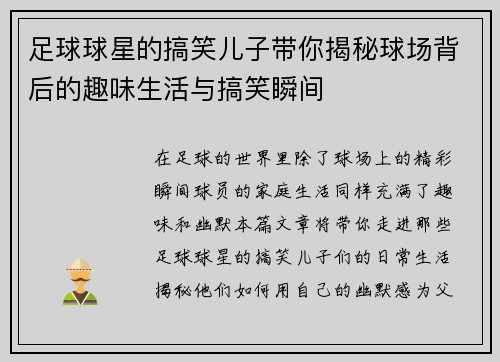 足球球星的搞笑儿子带你揭秘球场背后的趣味生活与搞笑瞬间

在足球的世界里除了球场上的精彩瞬间球员的家庭生活同样充满了趣味和幽默本篇文章将带你走进那些足球球星的搞笑儿子们的日常生活揭秘他们如何用自己的幽默感为父